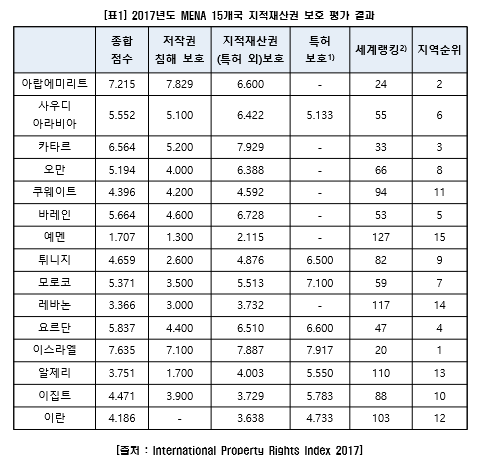 [표1] 2017년도 MENA 15개국 지적재산권 보호 평가 결과

| | 종합 점수 | 저작권 침해 보호 | 지적재산권 (특허 외)보호 | 특허 보호$^{1)}$ | 세계랭킹$^{2)}$ | 지역순위 |
|---|---|---|---|---|---|---|
| 아랍에미리트 | 7.215 | 7.829 | 6.600 | - | 24 | 2 |
| 사우디 아라비아 | 5.552 | 5.100 | 6.422 | 5.133 | 55 | 6 |
| 카타르 | 6.564 | 5.200 | 7.929 | - | 33 | 3 |
| 오만 | 5.194 | 4.000 | 6.388 | - | 66 | 8 |
| 쿠웨이트 | 4.396 | 4.200 | 4.592 | - | 94 | 11 |
| 바레인 | 5.664 | 4.600 | 6.728 | - | 53 | 5 |
| 예멘 | 1.707 | 1.300 | 2.115 | - | 127 | 15 |
| 튀니지 | 4.659 | 2.600 | 4.876 | 6.500 | 82 | 9 |
| 모로코 | 5.371 | 3.500 | 5.513 | 7.100 | 59 | 7 |
| 레바논 | 3.366 | 3.000 | 3.732 | - | 117 | 14 |
| 요르단 | 5.837 | 4.400 | 6.510 | 6.600 | 47 | 4 |
| 이스라엘 | 7.635 | 7.100 | 7.887 | 7.917 | 20 | 1 |
| 알제리 | 3.751 | 1.700 | 4.003 | 5.550 | 110 | 13 |
| 이집트 | 4.471 | 3.900 | 3.729 | 5.783 | 88 | 10 |
| 이란 | 4.186 | - | 3.638 | 4.733 | 103 | 12 |

[출처 : International Property Rights Index 2017]